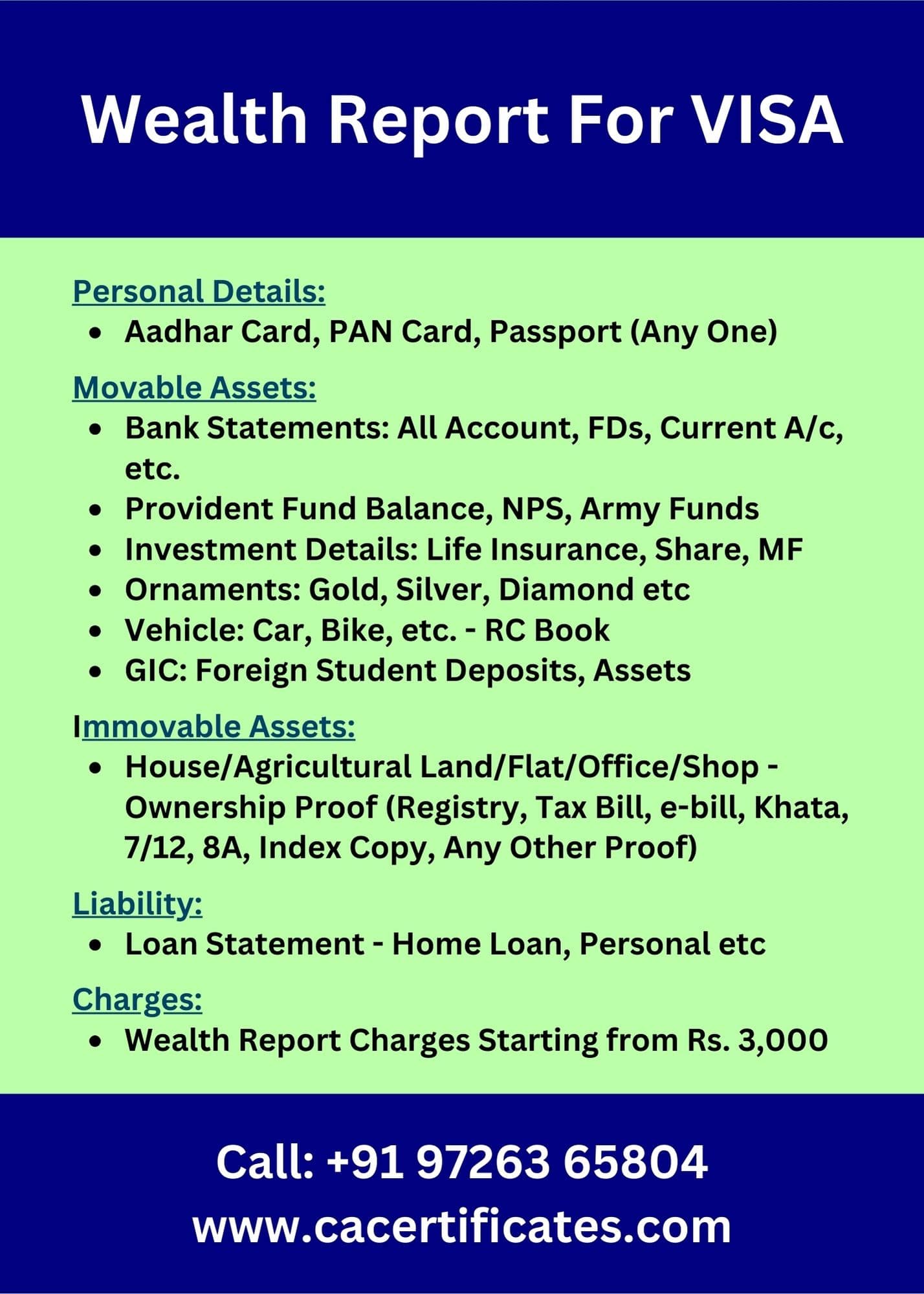 Wealth Report For VISA

Personal Details:
- Aadhar Card, PAN Card, Passport (Any One)

Movable Assets:
- Bank Statements: All Account, FDs, Current A/c, etc.
- Provident Fund Balance, NPS, Army Funds
- Investment Details: Life Insurance, Share, MF
- Ornaments: Gold, Silver, Diamond etc
- Vehicle: Car, Bike, etc. - RC Book
- GIC: Foreign Student Deposits, Assets

Immovable Assets:
- House/Agricultural Land/Flat/Office/Shop - Ownership Proof (Registry, Tax Bill, e-bill, Khata, 7/12, 8A, Index Copy, Any Other Proof)

Liability:
- Loan Statement - Home Loan, Personal etc

Charges:
- Wealth Report Charges Starting from Rs. 3,000

Call: +91 97263 65804
www.cacertificates.com